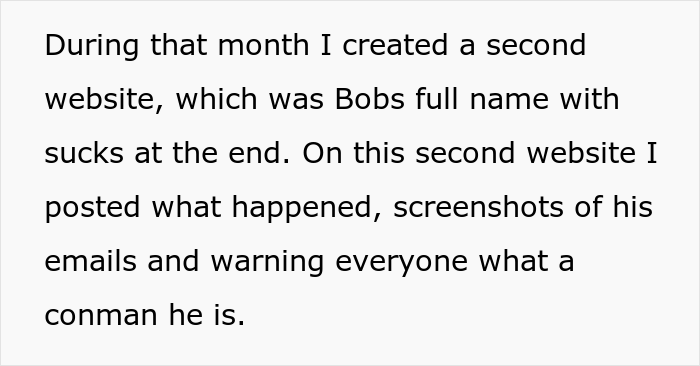 During that month I created a second website, which was Bobs full name with sucks at the end. On this second website I posted what happened, screenshots of his emails and warning everyone what a conman he is.